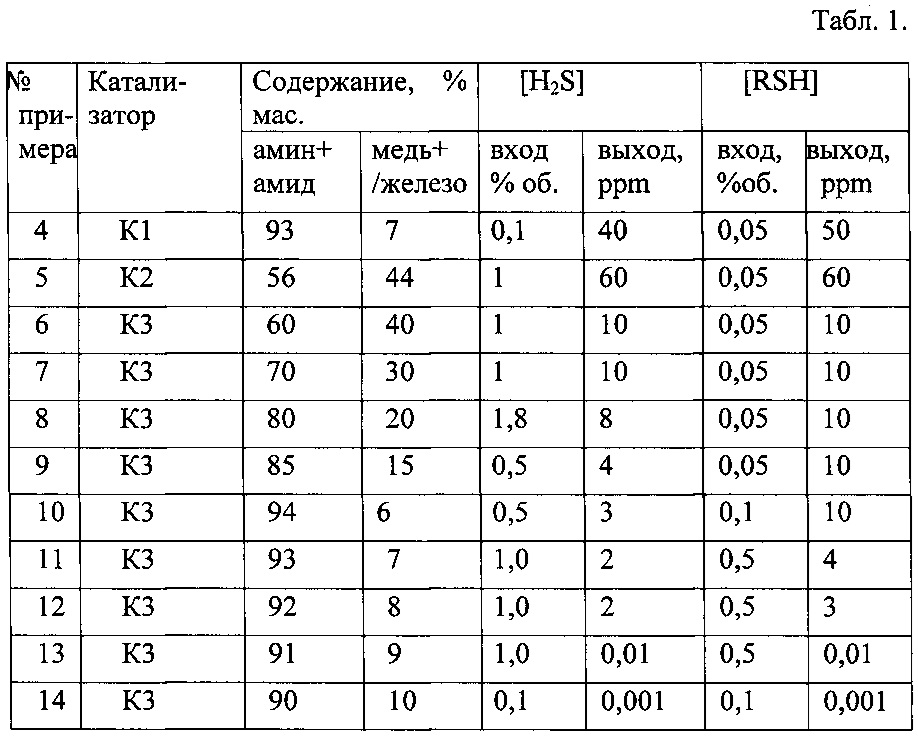 Табл. 1.

| № примера | Катализатор | Содержание, % мас. | | [$H_2S$] | | [RSH] | |
|---|---|---|---|---|---|---|---|
| | | амин+ амид | медь+ /железо | вход % об. | выход, ppm | вход, %об. | выход, ppm |
| 4 | К1 | 93 | 7 | 0,1 | 40 | 0,05 | 50 |
| 5 | К2 | 56 | 44 | 1 | 60 | 0,05 | 60 |
| 6 | К3 | 60 | 40 | 1 | 10 | 0,05 | 10 |
| 7 | К3 | 70 | 30 | 1 | 10 | 0,05 | 10 |
| 8 | К3 | 80 | 20 | 1,8 | 8 | 0,05 | 10 |
| 9 | К3 | 85 | 15 | 0,5 | 4 | 0,05 | 10 |
| 10 | К3 | 94 | 6 | 0,5 | 3 | 0,1 | 10 |
| 11 | К3 | 93 | 7 | 1,0 | 2 | 0,5 | 4 |
| 12 | К3 | 92 | 8 | 1,0 | 2 | 0,5 | 3 |
| 13 | К3 | 91 | 9 | 1,0 | 0,01 | 0,5 | 0,01 |
| 14 | К3 | 90 | 10 | 0,1 | 0,001 | 0,1 | 0,001 |